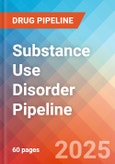 DRUG PIPELINE

Substance Use Disorder Pipeline

60 pages

2025